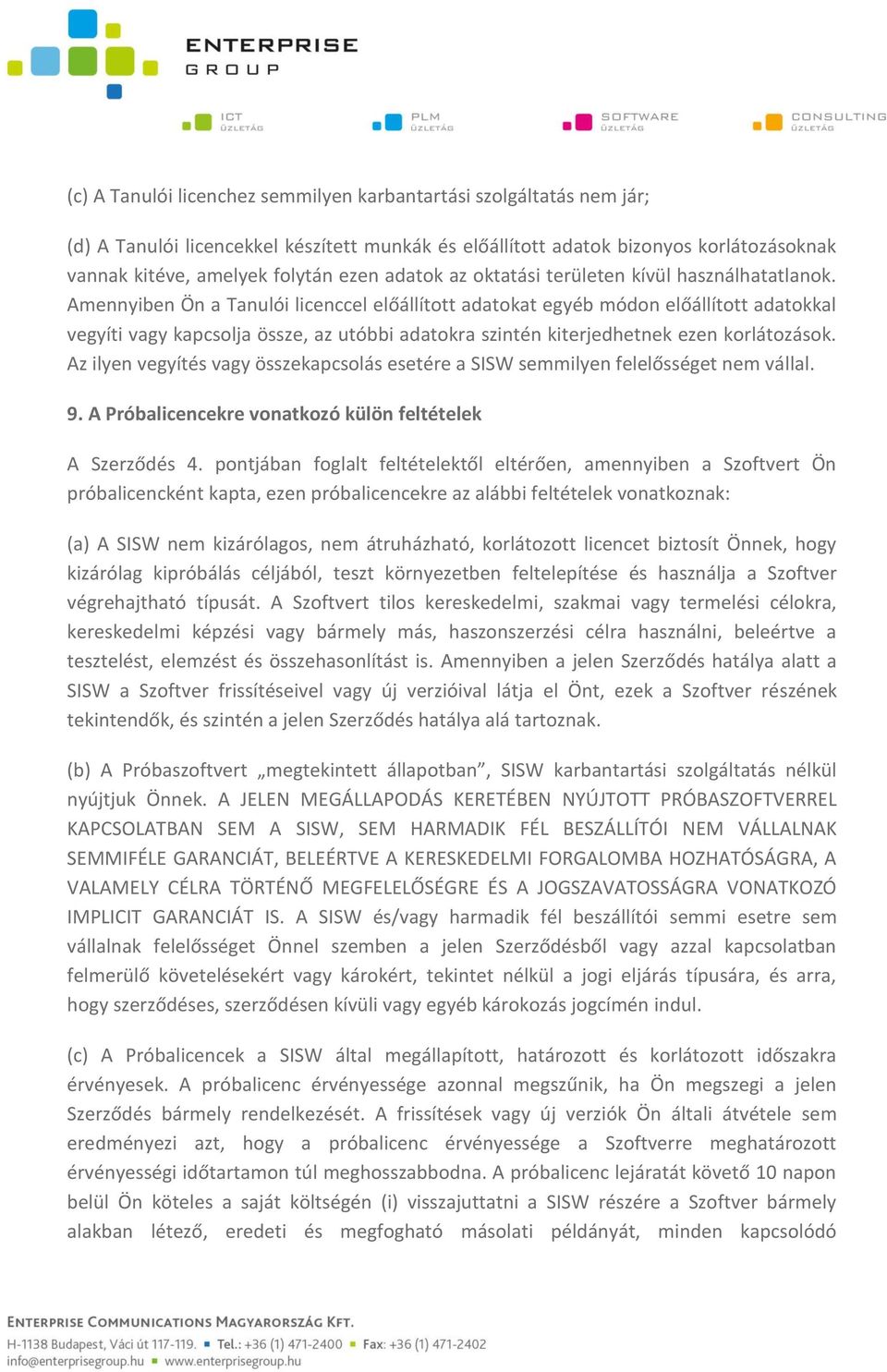 ENTERPRISE GROUP

ICT ÜZLETÁG   PLM ÜZLETÁG   SOFTWARE ÜZLETÁG   CONSULTING ÜZLETÁG

(c) A Tanulói licenchez semmilyen karbantartási szolgáltatás nem jár;

(d) A Tanulói licencekkel készített munkák és előállított adatok bizonyos korlátozásoknak vannak kitéve, amelyek folytán ezen adatok az oktatási területen kívül használhatatlanok. Amennyiben Ön a Tanulói licenccel előállított adatokat egyéb módon előállított adatokkal vegyíti vagy kapcsolja össze, az utóbbi adatokra szintén kiterjedhetnek ezen korlátozások. Az ilyen vegyítés vagy összekapcsolás esetére a SISW semmilyen felelősséget nem vállal.

9. A Próbalicencekre vonatkozó külön feltételek

A Szerződés 4. pontjában foglalt feltételektől eltérően, amennyiben a Szoftvert Ön próbalicencként kapta, ezen próbalicencekre az alábbi feltételek vonatkoznak:

(a) A SISW nem kizárólagos, nem átruházható, korlátozott licencet biztosít Önnek, hogy kizárólag kipróbálás céljából, teszt környezetben feltelepítése és használja a Szoftver végrehajtható típusát. A Szoftvert tilos kereskedelmi, szakmai vagy termelési célokra, kereskedelmi képzési vagy bármely más, haszonszerzési célra használni, beleértve a tesztelést, elemzést és összehasonlítást is. Amennyiben a jelen Szerződés hatálya alatt a SISW a Szoftver frissítéseivel vagy új verzióival látja el Önt, ezek a Szoftver részének tekintendők, és szintén a jelen Szerződés hatálya alá tartoznak.

(b) A Próbaszoftvert „megtekintett állapotban”, SISW karbantartási szolgáltatás nélkül nyújtjuk Önnek. A JELEN MEGÁLLAPODÁS KERETÉBEN NYÚJTOTT PRÓBASZOFTVERREL KAPCSOLATBAN SEM A SISW, SEM HARMADIK FÉL BESZÁLLÍTÓI NEM VÁLLALNAK SEMMIFÉLE GARANCIÁT, BELEÉRTVE A KERESKEDELMI FORGALOMBA HOZHATÓSÁGRA, A VALAMELY CÉLRA TÖRTÉNŐ MEGFELELŐSÉGRE ÉS A JOGSZAVATOSSÁGRA VONATKOZÓ IMPLICIT GARANCIÁT IS. A SISW és/vagy harmadik fél beszállítói semmi esetre sem vállalnak felelősséget Önnel szemben a jelen Szerződésből vagy azzal kapcsolatban felmerülő követelésekért vagy károkért, tekintet nélkül a jogi eljárás típusára, és arra, hogy szerződéses, szerződésen kívüli vagy egyéb károkozás jogcímén indul.

(c) A Próbalicencek a SISW által megállapított, határozott és korlátozott időszakra érvényesek. A próbalicenc érvényessége azonnal megszűnik, ha Ön megszegi a jelen Szerződés bármely rendelkezését. A frissítések vagy új verziók Ön általi átvétele sem eredményezi azt, hogy a próbalicenc érvényessége a Szoftverre meghatározott érvényességi időtartamon túl meghosszabbodna. A próbalicenc lejáratát követő 10 napon belül Ön köteles a saját költségén (i) visszajuttatni a SISW részére a Szoftver bármely alakban létező, eredeti és megfogható másolati példányát, minden kapcsolódó

ENTERPRISE COMMUNICATIONS MAGYARORSZÁG KFT.
H-1138 Budapest, Váci út 117-119. ■ Tel.: +36 (1) 471-2400 ■ Fax: +36 (1) 471-2402
info@enterprisegroup.hu ■ www.enterprisegroup.hu